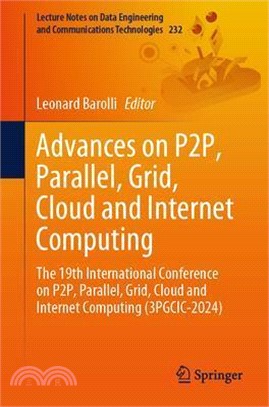 Lecture Notes on Data Engineering and Communications Technologies 232

Leonard Barolli Editor

Advances on P2P, Parallel, Grid, Cloud and Internet Computing

The 19th International Conference on P2P, Parallel, Grid, Cloud and Internet Computing (3PGCIC-2024)

Springer